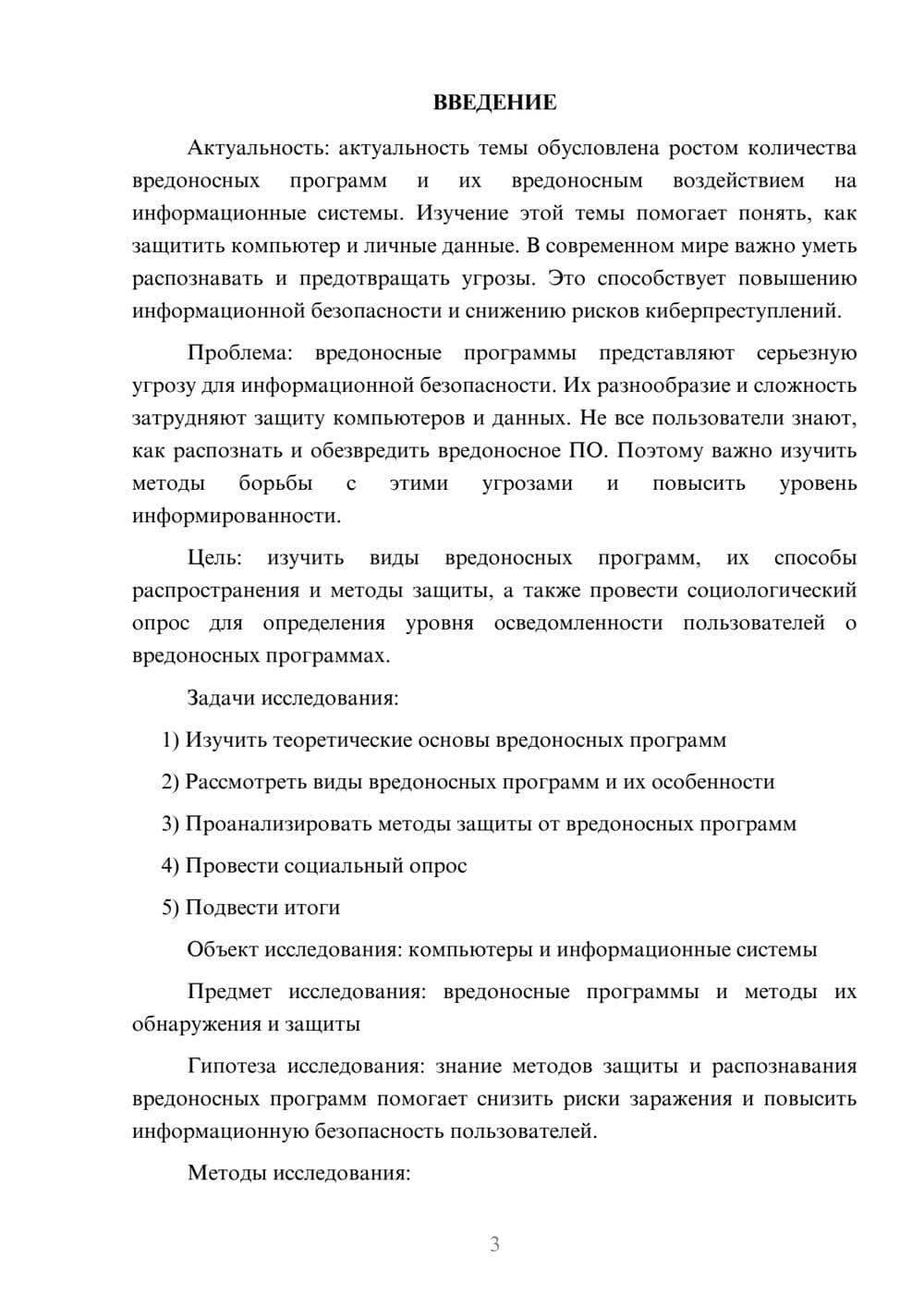 ВВЕДЕНИЕ

Актуальность: актуальность темы обусловлена ростом количества вредоносных программ и их вредоносным воздействием на информационные системы. Изучение этой темы помогает понять, как защитить компьютер и личные данные. В современном мире важно уметь распознавать и предотвращать угрозы. Это способствует повышению информационной безопасности и снижению рисков киберпреступлений.

Проблема: вредоносные программы представляют серьезную угрозу для информационной безопасности. Их разнообразие и сложность затрудняют защиту компьютеров и данных. Не все пользователи знают, как распознать и обезвредить вредоносное ПО. Поэтому важно изучить методы борьбы с этими угрозами и повысить уровень информированности.

Цель: изучить виды вредоносных программ, их способы распространения и методы защиты, а также провести социологический опрос для определения уровня осведомленности пользователей о вредоносных программах.

Задачи исследования:

1) Изучить теоретические основы вредоносных программ

2) Рассмотреть виды вредоносных программ и их особенности

3) Проанализировать методы защиты от вредоносных программ

4) Провести социальный опрос

5) Подвести итоги

Объект исследования: компьютеры и информационные системы

Предмет исследования: вредоносные программы и методы их обнаружения и защиты

Гипотеза исследования: знание методов защиты и распознавания вредоносных программ помогает снизить риски заражения и повысить информационную безопасность пользователей.

Методы исследования:

3